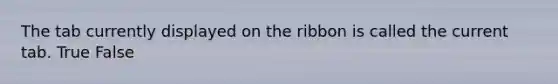 The tab currently displayed on the ribbon is called the current tab. True False